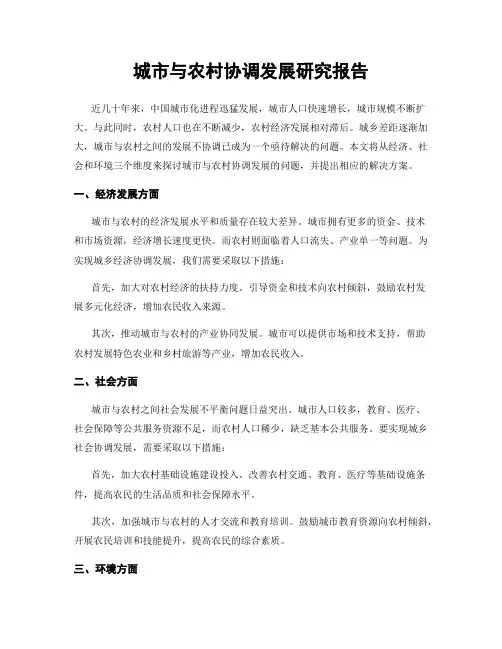 城市与农村协调发展研究报告

近几十年来，中国城市化进程迅猛发展，城市人口快速增长，城市规模不断扩大。与此同时，农村人口也在不断减少，农村经济发展相对滞后。城乡差距逐渐加大，城市与农村之间的发展不协调已成为一个亟待解决的问题。本文将从经济、社会和环境三个维度来探讨城市与农村协调发展的问题，并提出相应的解决方案。

一、经济发展方面

城市与农村的经济发展水平和质量存在较大差异。城市拥有更多的资金、技术和市场资源，经济增长速度更快。而农村则面临着人口流失、产业单一等问题。为实现城乡经济协调发展，我们需要采取以下措施：

首先，加大对农村经济的扶持力度。引导资金和技术向农村倾斜，鼓励农村发展多元化经济，增加农民收入来源。

其次，推动城市与农村的产业协同发展。城市可以提供市场和技术支持，帮助农村发展特色农业和乡村旅游等产业，增加农民收入。

二、社会方面

城市与农村之间社会发展不平衡问题日益突出。城市人口较多，教育、医疗、社会保障等公共服务资源不足，而农村人口稀少，缺乏基本公共服务。要实现城乡社会协调发展，需要采取以下措施：

首先，加大农村基础设施建设投入。改善农村交通、教育、医疗等基础设施条件，提高农民的生活品质和社会保障水平。

其次，加强城市与农村的人才交流和教育培训。鼓励城市教育资源向农村倾斜，开展农民培训和技能提升，提高农民的综合素质。

三、环境方面